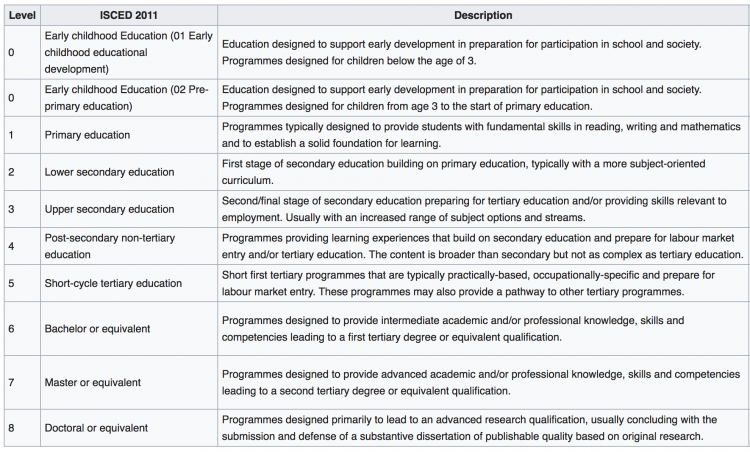 | Level | ISCED 2011 | Description |
|---|---|---|
| 0 | Early childhood Education (01 Early childhood educational development) | Education designed to support early development in preparation for participation in school and society. Programmes designed for children below the age of 3. |
| 0 | Early childhood Education (02 Pre-primary education) | Education designed to support early development in preparation for participation in school and society. Programmes designed for children from age 3 to the start of primary education. |
| 1 | Primary education | Programmes typically designed to provide students with fundamental skills in reading, writing and mathematics and to establish a solid foundation for learning. |
| 2 | Lower secondary education | First stage of secondary education building on primary education, typically with a more subject-oriented curriculum. |
| 3 | Upper secondary education | Second/final stage of secondary education preparing for tertiary education and/or providing skills relevant to employment. Usually with an increased range of subject options and streams. |
| 4 | Post-secondary non-tertiary education | Programmes providing learning experiences that build on secondary education and prepare for labour market entry and/or tertiary education. The content is broader than secondary but not as complex as tertiary education. |
| 5 | Short-cycle tertiary education | Short first tertiary programmes that are typically practically-based, occupationally-specific and prepare for labour market entry. These programmes may also provide a pathway to other tertiary programmes. |
| 6 | Bachelor or equivalent | Programmes designed to provide intermediate academic and/or professional knowledge, skills and competencies leading to a first tertiary degree or equivalent qualification. |
| 7 | Master or equivalent | Programmes designed to provide advanced academic and/or professional knowledge, skills and competencies leading to a second tertiary degree or equivalent qualification. |
| 8 | Doctoral or equivalent | Programmes designed primarily to lead to an advanced research qualification, usually concluding with the submission and defense of a substantive dissertation of publishable quality based on original research. |